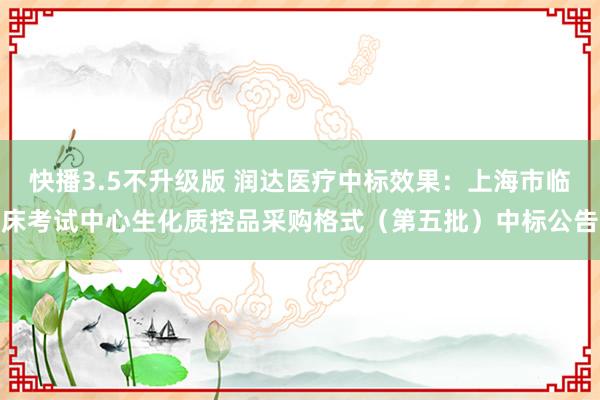 快播3.5不升级版 润达医疗中标效果：上海市临床考试中心生化质控品采购格式（第五批）中标公告